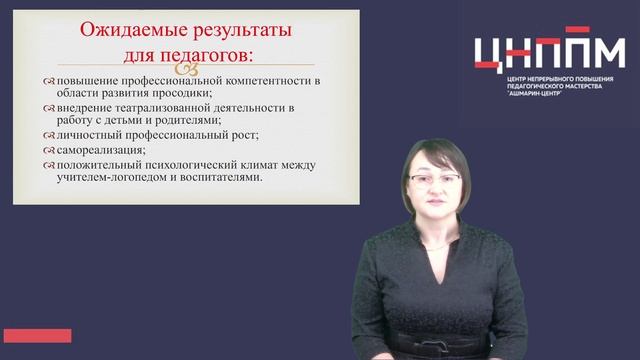 Ожидаемые результаты для педагогов:

повышение профессиональной компетентности в области развития просодики;
внедрение театрализованной деятельности в работу с детьми и родителями;
личностный профессиональный рост;
самореализация;
положительный психологический климат между учителем-логопедом и воспитателями.

ЦНППМ
ЦЕНТР НЕПРЕРЫВНОГО ПОВЫШЕНИЯ ПЕДАГОГИЧЕСКОГО МАСТЕРСТВА "АШМАРИН-ЦЕНТР"